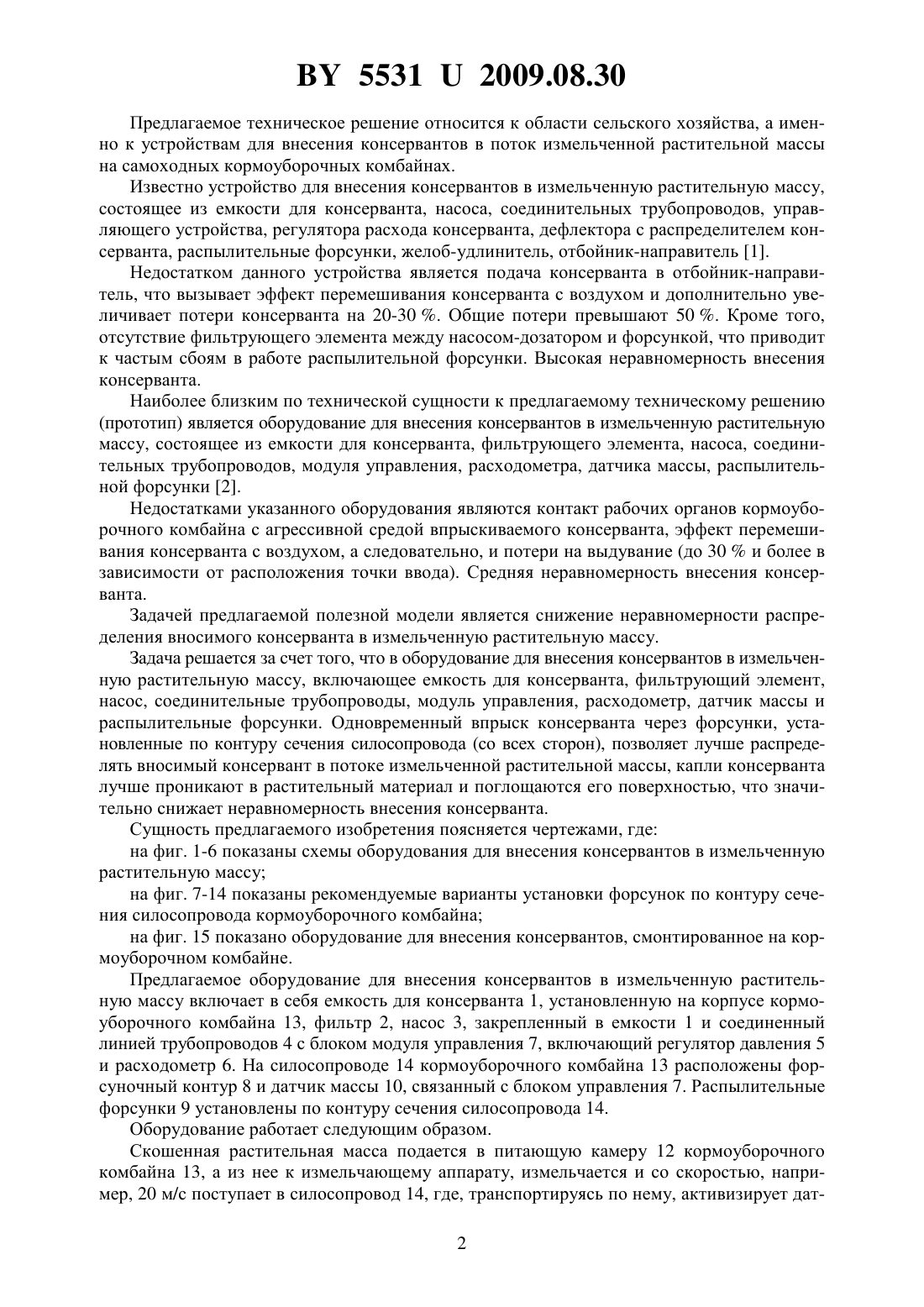 BY 5531 U 2009.08.30

Предлагаемое техническое решение относится к области сельского хозяйства, а именно к устройствам для внесения консервантов в поток измельченной растительной массы на самоходных кормоуборочных комбайнах.

Известно устройство для внесения консервантов в измельченную растительную массу, состоящее из емкости для консерванта, насоса, соединительных трубопроводов, управляющего устройства, регулятора расхода консерванта, дефлектора с распределителем консерванта, распылительные форсунки, желоб-удлинитель, отбойник-направитель [1].

Недостатком данного устройства является подача консерванта в отбойник-направитель, что вызывает эффект перемешивания консерванта с воздухом и дополнительно увеличивает потери консерванта на 20-30 %. Общие потери превышают 50 %. Кроме того, отсутствие фильтрующего элемента между насосом-дозатором и форсункой, что приводит к частым сбоям в работе распылительной форсунки. Высокая неравномерность внесения консерванта.

Наиболее близким по технической сущности к предлагаемому техническому решению (прототип) является оборудование для внесения консервантов в измельченную растительную массу, состоящее из емкости для консерванта, фильтрующего элемента, насоса, соединительных трубопроводов, модуля управления, расходометра, датчика массы, распылительной форсунки [2].

Недостатками указанного оборудования являются контакт рабочих органов кормоуборочного комбайна с агрессивной средой впрыскиваемого консерванта, эффект перемешивания консерванта с воздухом, а следовательно, и потери на выдувание (до 30 % и более в зависимости от расположения точки ввода). Средняя неравномерность внесения консерванта.

Задачей предлагаемой полезной модели является снижение неравномерности распределения вносимого консерванта в измельченную растительную массу.

Задача решается за счет того, что в оборудование для внесения консервантов в измельченную растительную массу, включающее емкость для консерванта, фильтрующий элемент, насос, соединительные трубопроводы, модуль управления, расходометр, датчик массы и распылительные форсунки. Одновременный впрыск консерванта через форсунки, установленные по контуру сечения силосопровода (со всех сторон), позволяет лучше распределять вносимый консервант в потоке измельченной растительной массы, капли консерванта лучше проникают в растительный материал и поглощаются его поверхностью, что значительно снижает неравномерность внесения консерванта.

Сущность предлагаемого изобретения поясняется чертежами, где:

на фиг. 1-6 показаны схемы оборудования для внесения консервантов в измельченную растительную массу;

на фиг. 7-14 показаны рекомендуемые варианты установки форсунок по контуру сечения силосопровода кормоуборочного комбайна;

на фиг. 15 показано оборудование для внесения консервантов, смонтированное на кормоуборочном комбайне.

Предлагаемое оборудование для внесения консервантов в измельченную растительную массу включает в себя емкость для консерванта 1, установленную на корпусе кормоуборочного комбайна 13, фильтр 2, насос 3, закрепленный в емкости 1 и соединенный линией трубопроводов 4 с блоком модуля управления 7, включающий регулятор давления 5 и расходометр 6. На силосопроводе 14 кормоуборочного комбайна 13 расположены форсуночный контур 8 и датчик массы 10, связанный с блоком управления 7. Распылительные форсунки 9 установлены по контуру сечения силосопровода 14.

Оборудование работает следующим образом.

Скошенная растительная масса подается в питающую камеру 12 кормоуборочного комбайна 13, а из нее к измельчающему аппарату, измельчается и со скоростью, например, 20 м/с поступает в силосопровод 14, где, транспортируясь по нему, активизирует дат-

2